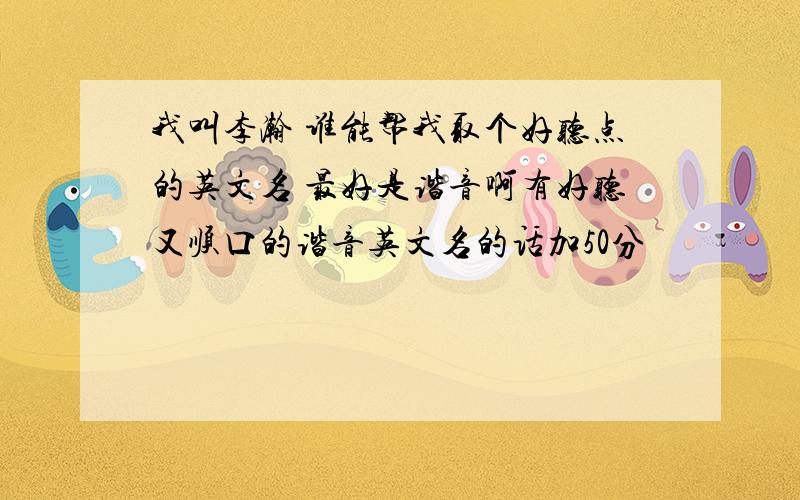 我叫李瀚 谁能帮我取个好听点的英文名 最好是谐音啊有好听又顺口的谐音英文名的话加50分